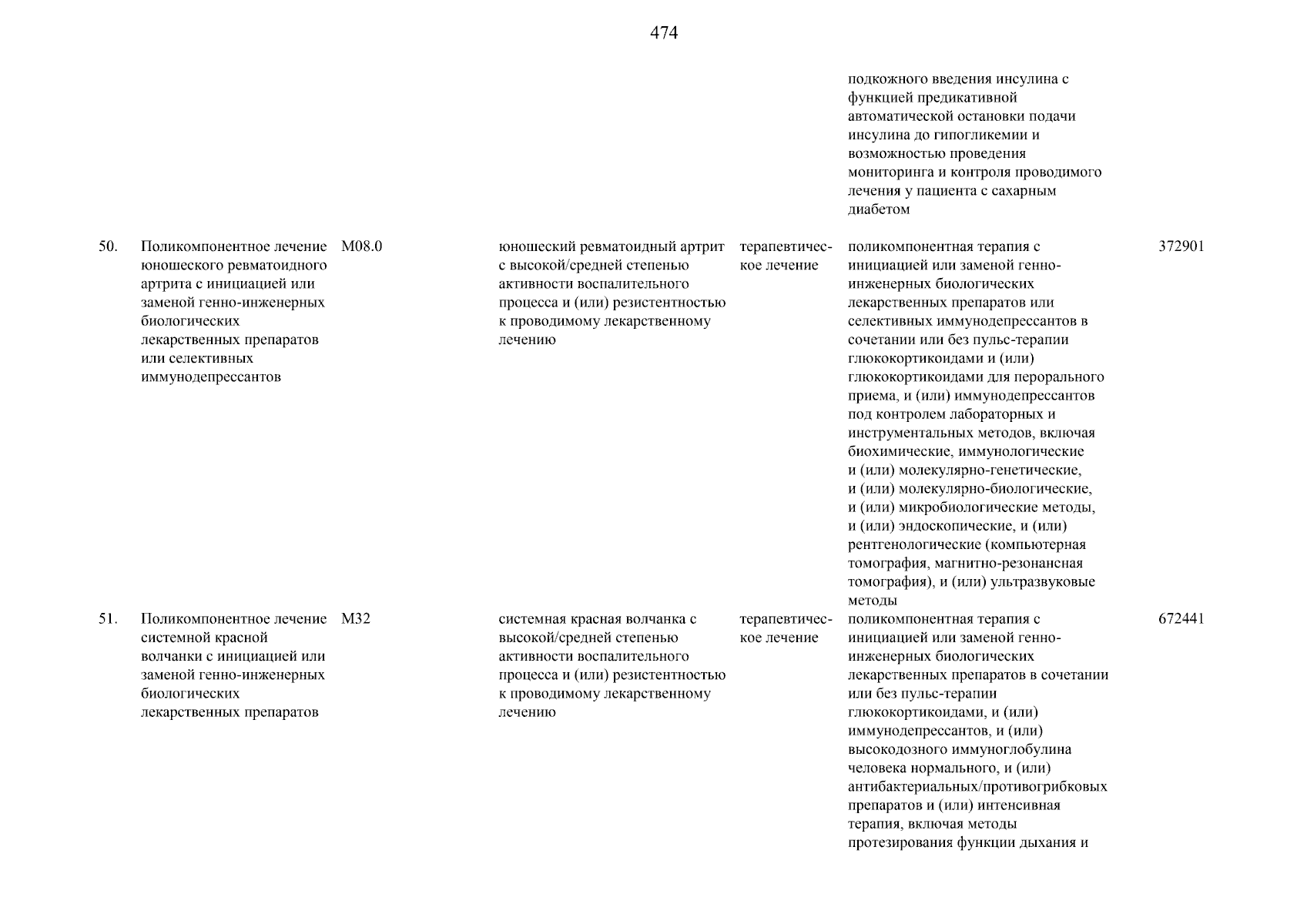 474

| | | | | | | |
|---|---|---|---|---|---|---|
| | | | | | подкожного введения инсулина с функцией предикативной автоматической остановки подачи инсулина до гипогликемии и возможностью проведения мониторинга и контроля проводимого лечения у пациента с сахарным диабетом | |
| 50. | Поликомпонентное лечение юношеского ревматоидного артрита с инициацией или заменой генно-инженерных биологических лекарственных препаратов или селективных иммунодепрессантов | M08.0 | юношеский ревматоидный артрит с высокой/средней степенью активности воспалительного процесса и (или) резистентностью к проводимому лекарственному лечению | терапевтическое лечение | поликомпонентная терапия с инициацией или заменой генно-инженерных биологических лекарственных препаратов или селективных иммунодепрессантов в сочетании или без пульс-терапии глюкокортикоидами и (или) глюкокортикоидами для перорального приема, и (или) иммунодепрессантов под контролем лабораторных и инструментальных методов, включая биохимические, иммунологические и (или) молекулярно-генетические, и (или) молекулярно-биологические, и (или) микробиологические методы, и (или) эндоскопические, и (или) рентгенологические (компьютерная томография, магнитно-резонансная томография), и (или) ультразвуковые методы | 372901 |
| 51. | Поликомпонентное лечение системной красной волчанки с инициацией или заменой генно-инженерных биологических лекарственных препаратов | M32 | системная красная волчанка с высокой/средней степенью активности воспалительного процесса и (или) резистентностью к проводимому лекарственному лечению | терапевтическое лечение | поликомпонентная терапия с инициацией или заменой генно-инженерных биологических лекарственных препаратов в сочетании или без пульс-терапии глюкокортикоидами, и (или) иммунодепрессантов, и (или) высокодозного иммуноглобулина человека нормального, и (или) антибактериальных/противогрибковых препаратов и (или) интенсивная терапия, включая методы протезирования функции дыхания и | 672441 |